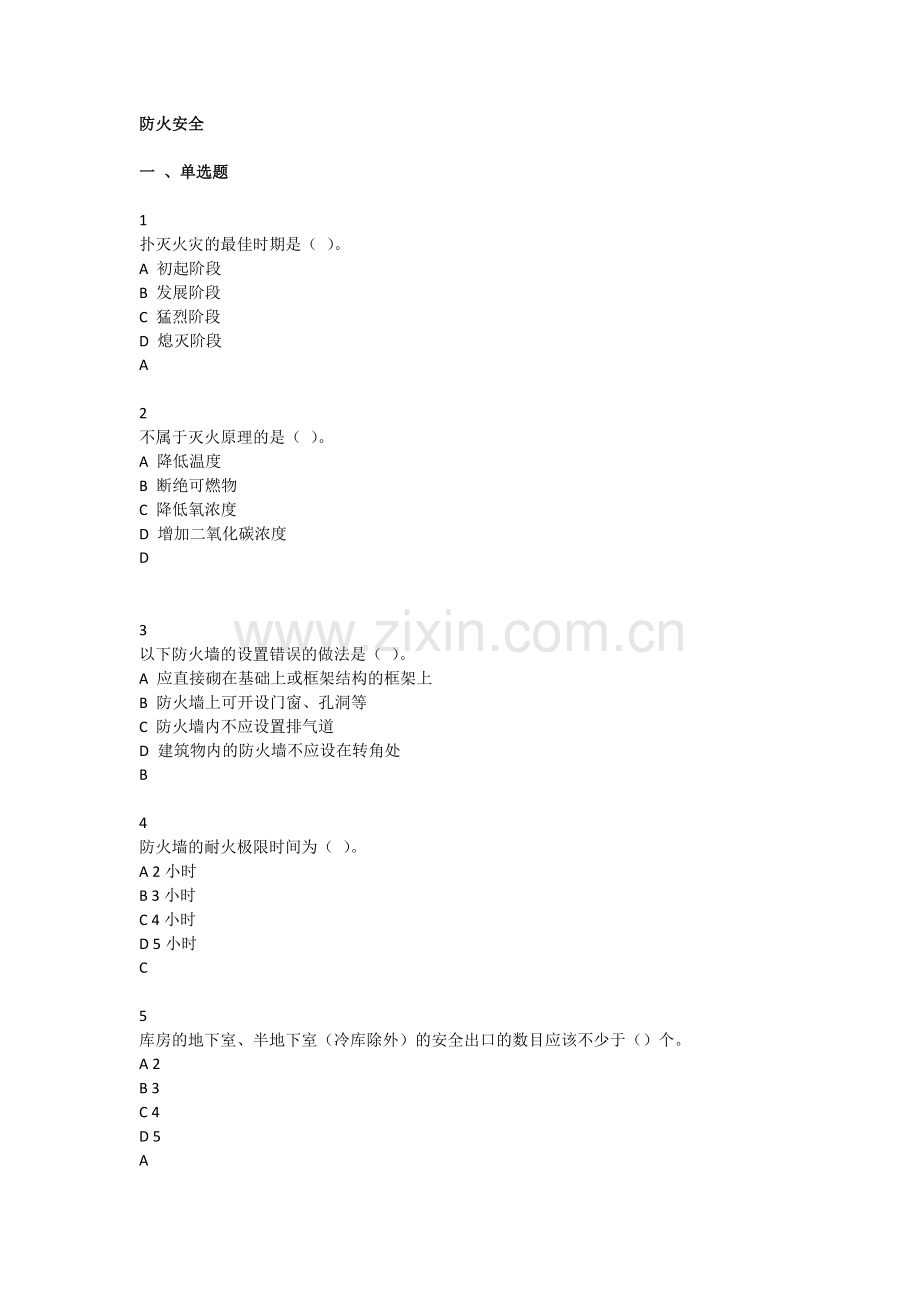 防火安全

一 、单选题

1
扑灭火灾的最佳时期是（ ）。
A 初起阶段
B 发展阶段
C 猛烈阶段
D 熄灭阶段
A

2
不属于灭火原理的是（ ）。
A 降低温度
B 断绝可燃物
C 降低氧浓度
D 增加二氧化碳浓度
D

www.zixin.com.cn

3
以下防火墙的设置错误的做法是（ ）。
A 应直接砌在基础上或框架结构的框架上
B 防火墙上可开设门窗、孔洞等
C 防火墙内不应设置排气道
D 建筑物内的防火墙不应设在转角处
B

4
防火墙的耐火极限时间为（ ）。
A 2 小时
B 3 小时
C 4 小时
D 5 小时
C

5
库房的地下室、半地下室（冷库除外）的安全出口的数目应该不少于（）个。
A 2
B 3
C 4
D 5
A